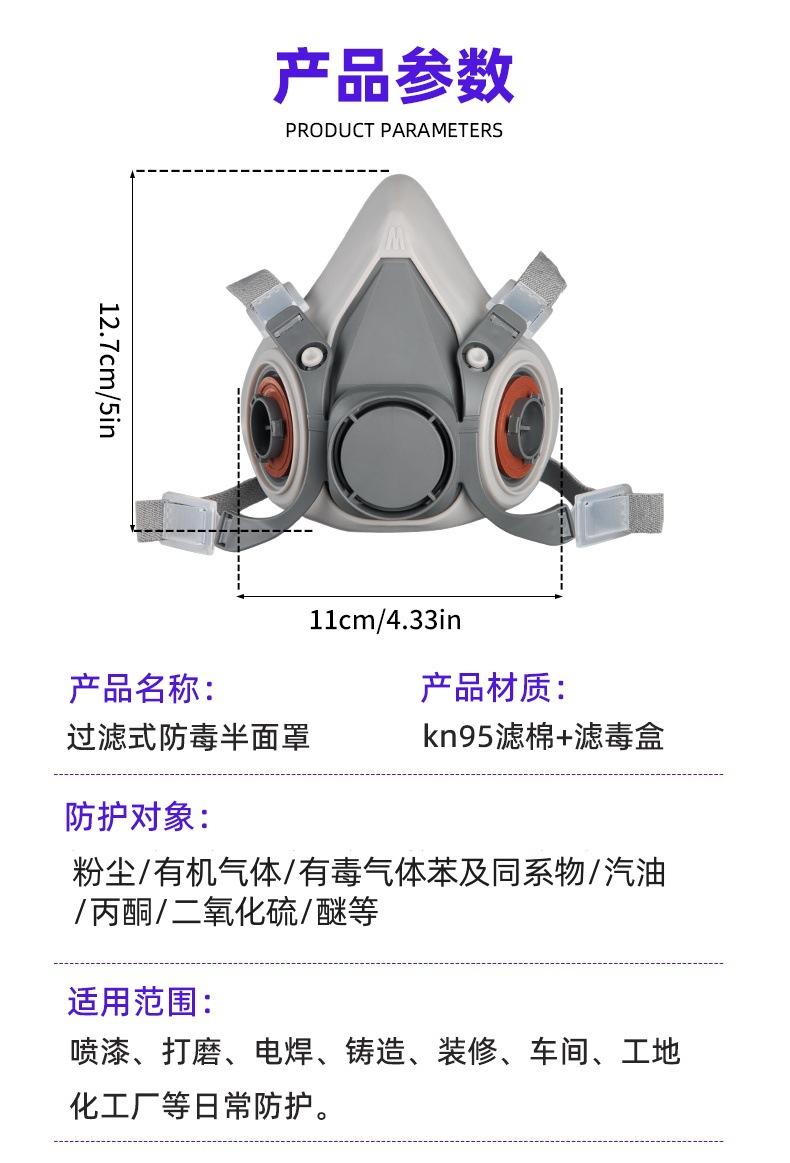 产品参数

PRODUCT PARAMETERS

12.7cm/5in

11cm/4.33in

产品名称:

过滤式防毒半面罩

产品材质:

kn95滤棉+滤毒盒

防护对象:

粉尘/有机气体/有毒气体苯及同系物/汽油/丙酮/二氧化硫/醚等

适用范围:

喷漆、打磨、电焊、铸造、装修、车间、工地化工厂等日常防护。